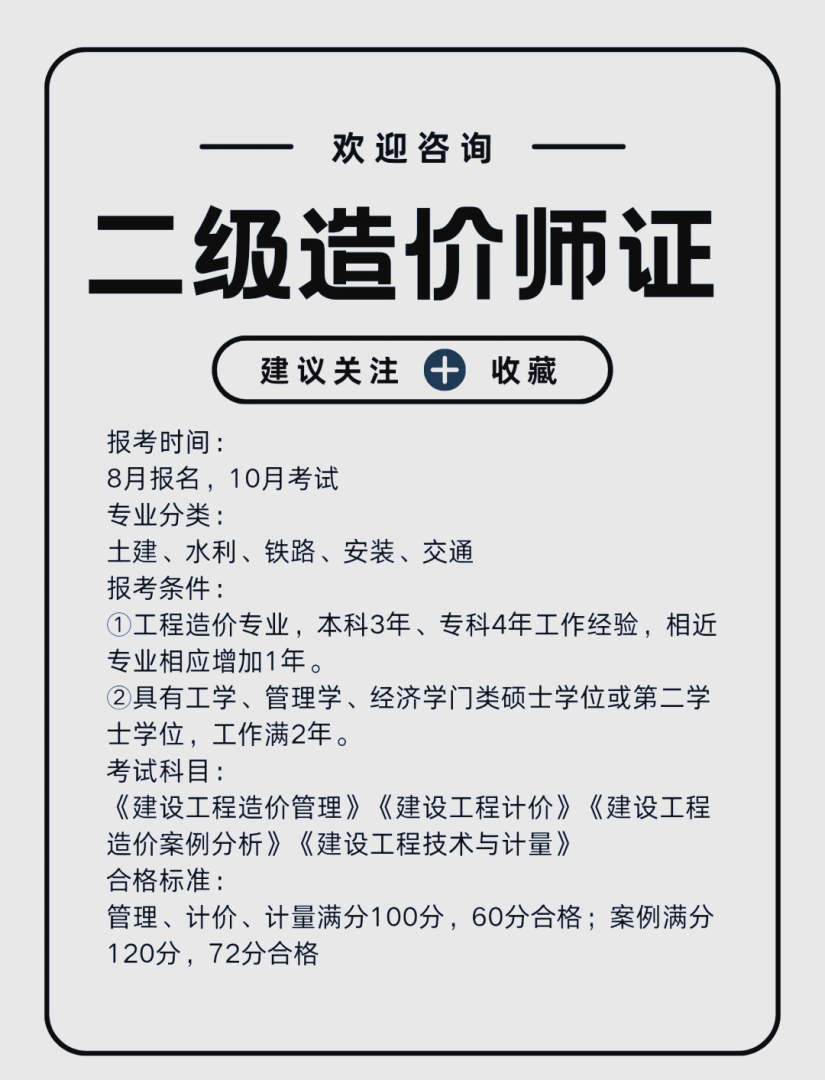 欢迎咨询

二级造价师证

建议关注 + 收藏

报考时间：
8月报名，10月考试
专业分类：
土建、水利、铁路、安装、交通
报考条件：
①工程造价专业，本科3年、专科4年工作经验，相近专业相应增加1年。
②具有工学、管理学、经济学门类硕士学位或第二学士学位，工作满2年。
考试科目：
《建设工程造价管理》《建设工程计价》《建设工程造价案例分析》《建设工程技术与计量》
合格标准：
管理、计价、计量满分100分，60分合格；案例满分120分，72分合格